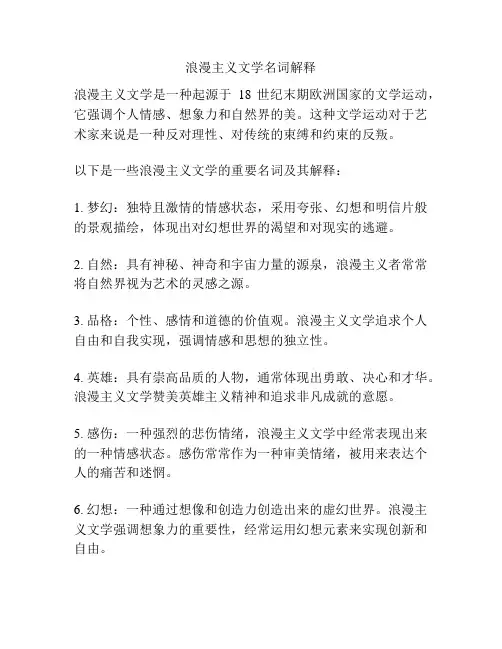 浪漫主义文学名词解释

浪漫主义文学是一种起源于 18 世纪末期欧洲国家的文学运动，它强调个人情感、想象力和自然界的美。这种文学运动对于艺术家来说是一种反对理性、对传统的束缚和约束的反叛。

以下是一些浪漫主义文学的重要名词及其解释：

1. 梦幻：独特且激情的情感状态，采用夸张、幻想和明信片般的景观描绘，体现出对幻想世界的渴望和对现实的逃避。

2. 自然：具有神秘、神奇和宇宙力量的源泉，浪漫主义者常常将自然界视为艺术的灵感之源。

3. 品格：个性、感情和道德的价值观。浪漫主义文学追求个人自由和自我实现，强调情感和思想的独立性。

4. 英雄：具有崇高品质的人物，通常体现出勇敢、决心和才华。浪漫主义文学赞美英雄主义精神和追求非凡成就的意愿。

5. 感伤：一种强烈的悲伤情绪，浪漫主义文学中经常表现出来的一种情感状态。感伤常常作为一种审美情绪，被用来表达个人的痛苦和迷惘。

6. 幻想：一种通过想像和创造力创造出来的虚幻世界。浪漫主义文学强调想象力的重要性，经常运用幻想元素来实现创新和自由。